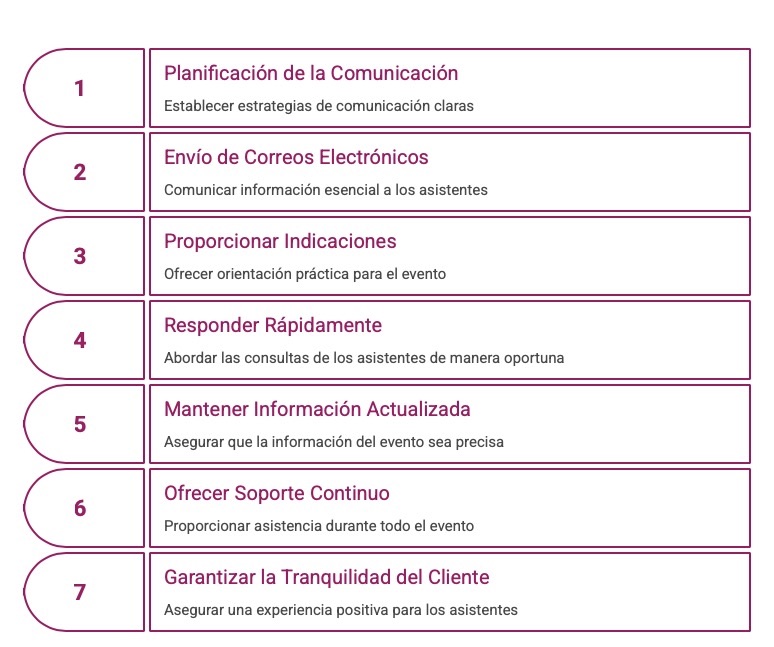 1

Planificación de la Comunicación

Establecer estrategias de comunicación claras

2

Envío de Correos Electrónicos

Comunicar información esencial a los asistentes

3

Proporcionar Indicaciones

Ofrecer orientación práctica para el evento

4

Responder Rápidamente

Abordar las consultas de los asistentes de manera oportuna

5

Mantener Información Actualizada

Asegurar que la información del evento sea precisa

6

Ofrecer Soporte Continuo

Proporcionar asistencia durante todo el evento

7

Garantizar la Tranquilidad del Cliente

Asegurar una experiencia positiva para los asistentes